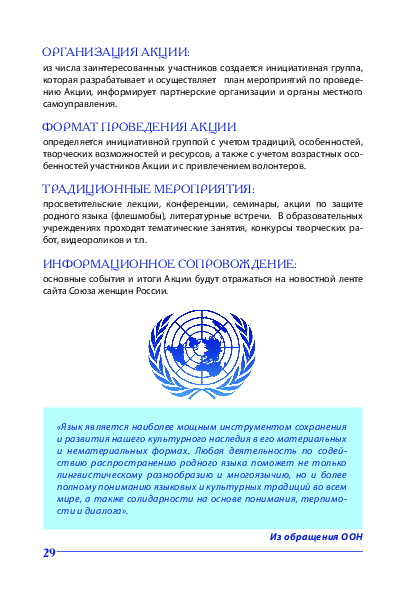 ОРГАНИЗАЦИЯ АКЦИИ:
из числа заинтересованных участников создается инициативная группа, которая разрабатывает и осуществляет план мероприятий по проведению Акции, информирует партнерские организации и органы местного самоуправления.

ФОРМАТ ПРОВЕДЕНИЯ АКЦИИ
определяется инициативной группой с учетом традиций, особенностей, творческих возможностей и ресурсов, а также с учетом возрастных особенностей участников Акции и с привлечением волонтеров.

ТРАДИЦИОННЫЕ МЕРОПРИЯТИЯ:
просветительские лекции, конференции, семинары, акции по защите родного языка (флешмобы), литературные встречи. В образовательных учреждениях проходят тематические занятия, конкурсы творческих работ, видеороликов и т.п.

ИНФОРМАЦИОННОЕ СОПРОВОЖДЕНИЕ:
основные события и итоги Акции будут отражаться на новостной ленте сайта Союза женщин России.

«Язык является наиболее мощным инструментом сохранения и развития нашего культурного наследия в его материальных и нематериальных формах. Любая деятельность по содействию распространению родного языка поможет не только лингвистическому разнообразию и многоязычию, но и более полному пониманию языковых и культурных традиций во всем мире, а также солидарности на основе понимания, терпимости и диалога».

Из обращения ООН

29